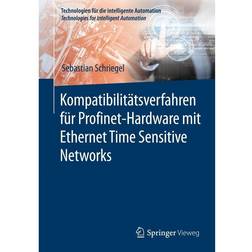 Technologien für die intelligente Automation
Technologies for Intelligent Automation

Sebastian Schriegel

Kompatibilitätsverfahren für Profinet-Hardware mit Ethernet Time Sensitive Networks

Springer Vieweg